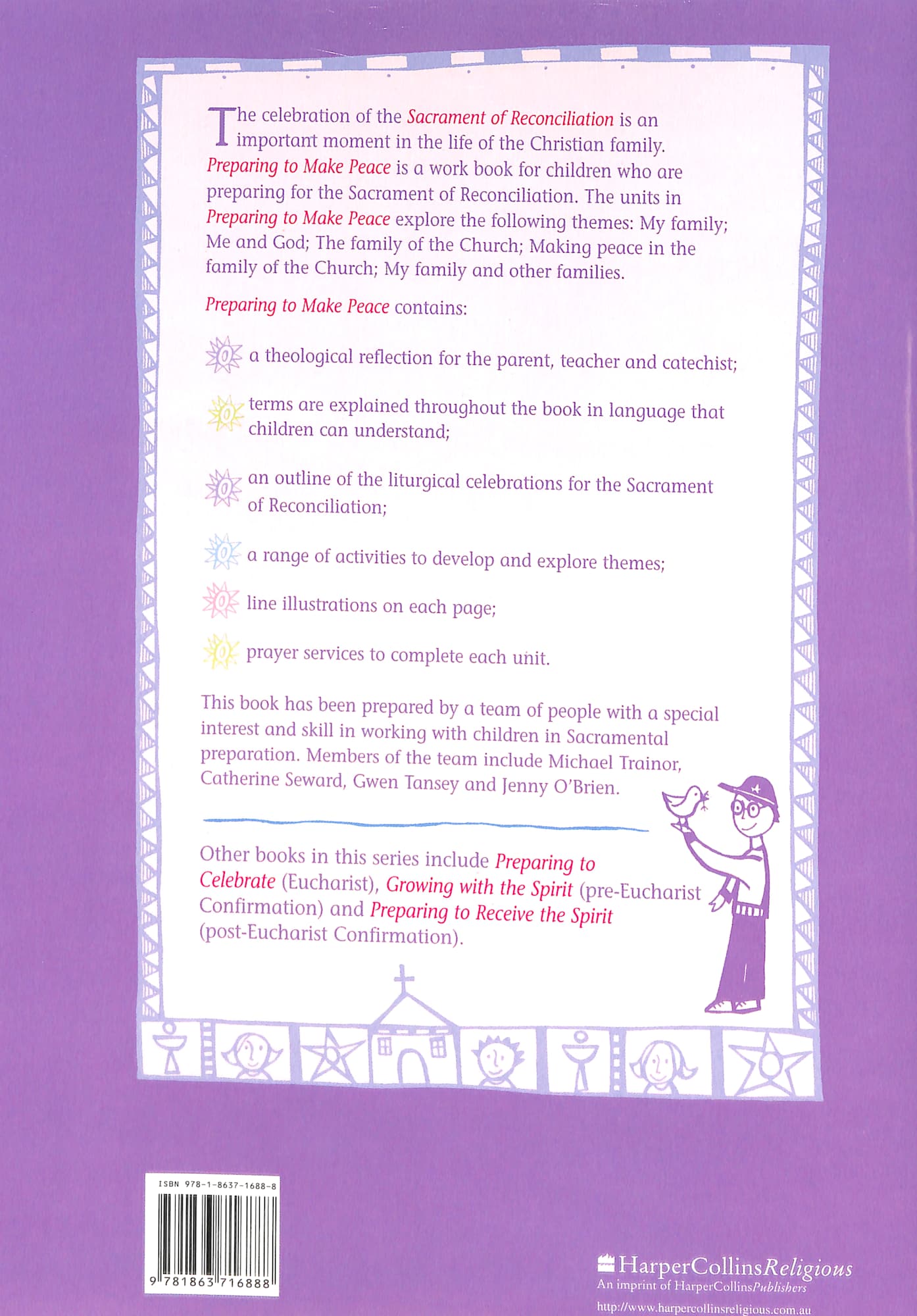 The celebration of the Sacrament of Reconciliation is an important moment in the life of the Christian family. Preparing to Make Peace is a work book for children who are preparing for the Sacrament of Reconciliation. The units in Preparing to Make Peace explore the following themes: My family; Me and God; The family of the Church; Making peace in the family of the Church; My family and other families.

Preparing to Make Peace contains:

a theological reflection for the parent, teacher and catechist;

terms are explained throughout the book in language that children can understand;

an outline of the liturgical celebrations for the Sacrament of Reconciliation;

a range of activities to develop and explore themes;

line illustrations on each page;

prayer services to complete each unit.

This book has been prepared by a team of people with a special interest and skill in working with children in Sacramental preparation. Members of the team include Michael Trainor, Catherine Seward, Gwen Tansey and Jenny O'Brien.

Other books in this series include Preparing to Celebrate (Eucharist), Growing with the Spirit (pre-Eucharist Confirmation) and Preparing to Receive the Spirit (post-Eucharist Confirmation).

ISBN 978-1-8637-1688-8

9 781863 716888

HarperCollinsReligious
An imprint of HarperCollinsPublishers
http://www.harpercollinsreligious.com.au